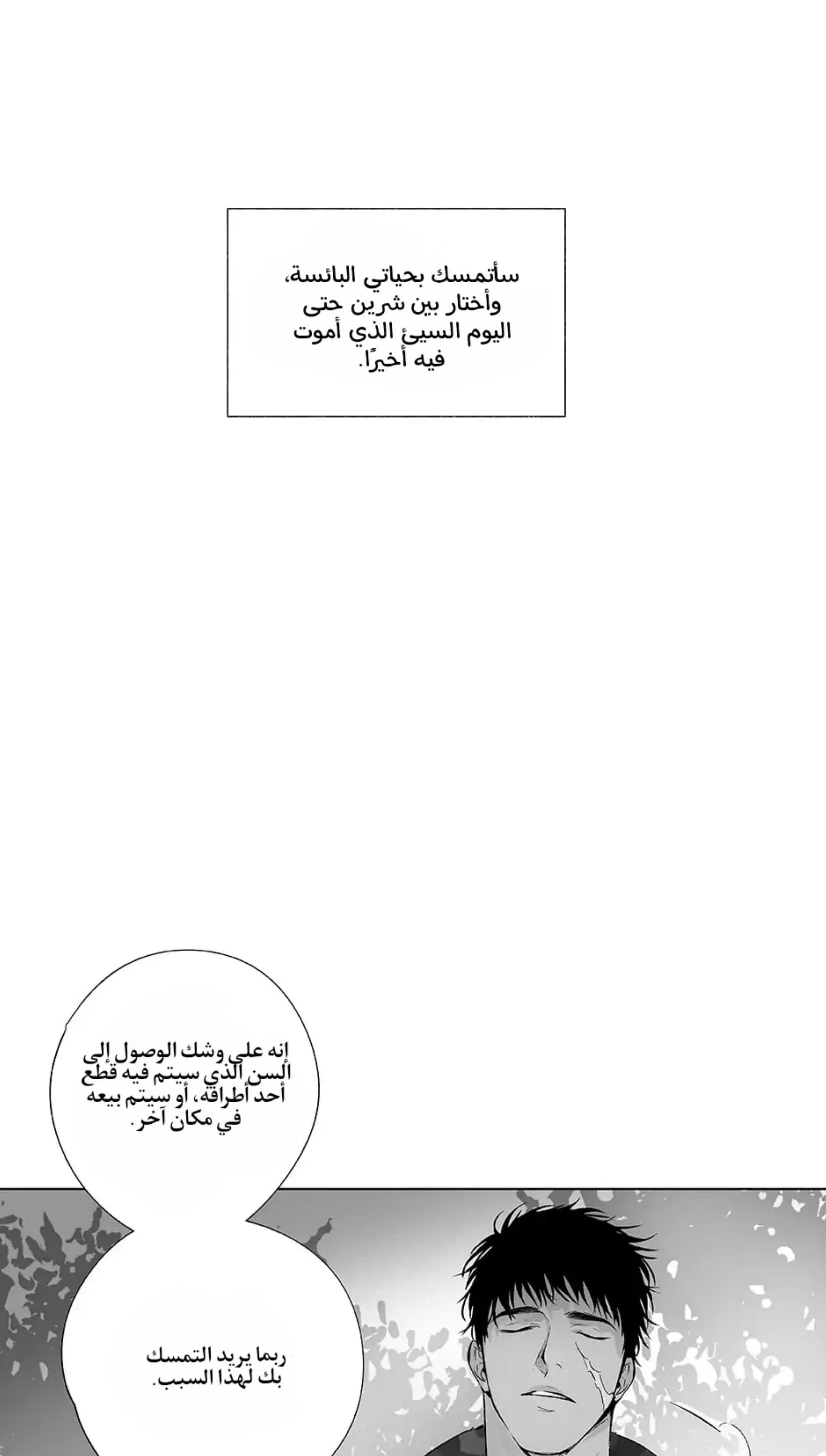 سأتمسك بحياتي البائسة، وأختار بين شرين حتى اليوم السيئ الذي أموت فيه أخيرًا.

إنه على وشك الوصول إلى السن الذي سيتم فيه قطع أحد أطرافه، أو سيتم بيعه في مكان آخر.

ربما يريد التمسك بك لهذا السبب.